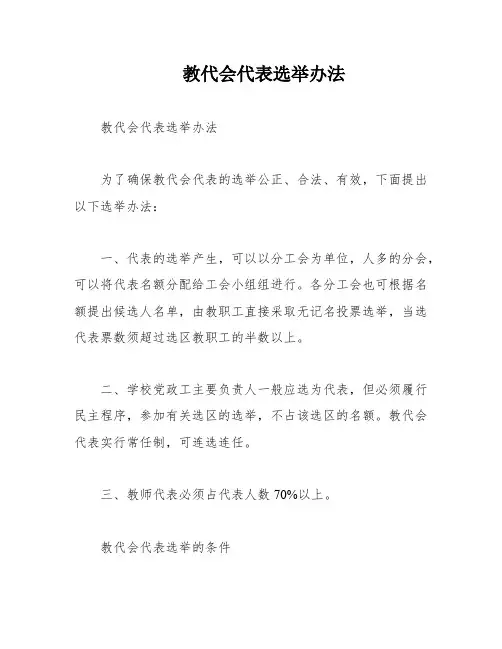 教代会代表选举办法

教代会代表选举办法

为了确保教代会代表的选举公正、合法、有效，下面提出以下选举办法：

一、代表的选举产生，可以以分工会为单位，人多的分会，可以将代表名额分配给工会小组组进行。各分工会也可根据名额提出候选人名单，由教职工直接采取无记名投票选举，当选代表票数须超过选区教职工的半数以上。

二、学校党政工主要负责人一般应选为代表，但必须履行民主程序，参加有关选区的选举，不占该选区的名额。教代会代表实行常任制，可连选连任。

三、教师代表必须占代表人数 70%以上。

教代会代表选举的条件